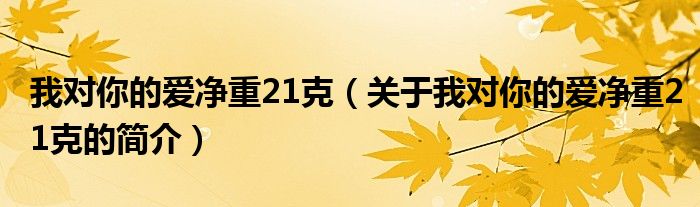 我对你的爱净重21克（关于我对你的爱净重21克的简介）